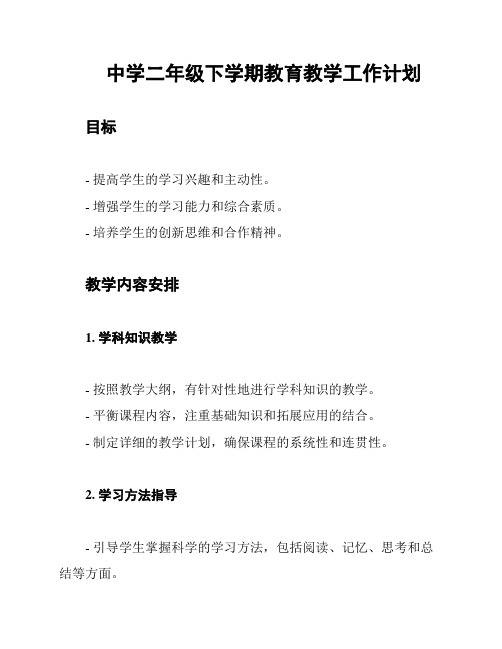 中学二年级下学期教育教学工作计划

目标

- 提高学生的学习兴趣和主动性。
- 增强学生的学习能力和综合素质。
- 培养学生的创新思维和合作精神。

教学内容安排

1. 学科知识教学

- 按照教学大纲，有针对性地进行学科知识的教学。
- 平衡课程内容，注重基础知识和拓展应用的结合。
- 制定详细的教学计划，确保课程的系统性和连贯性。

2. 学习方法指导

- 引导学生掌握科学的学习方法，包括阅读、记忆、思考和总结等方面。